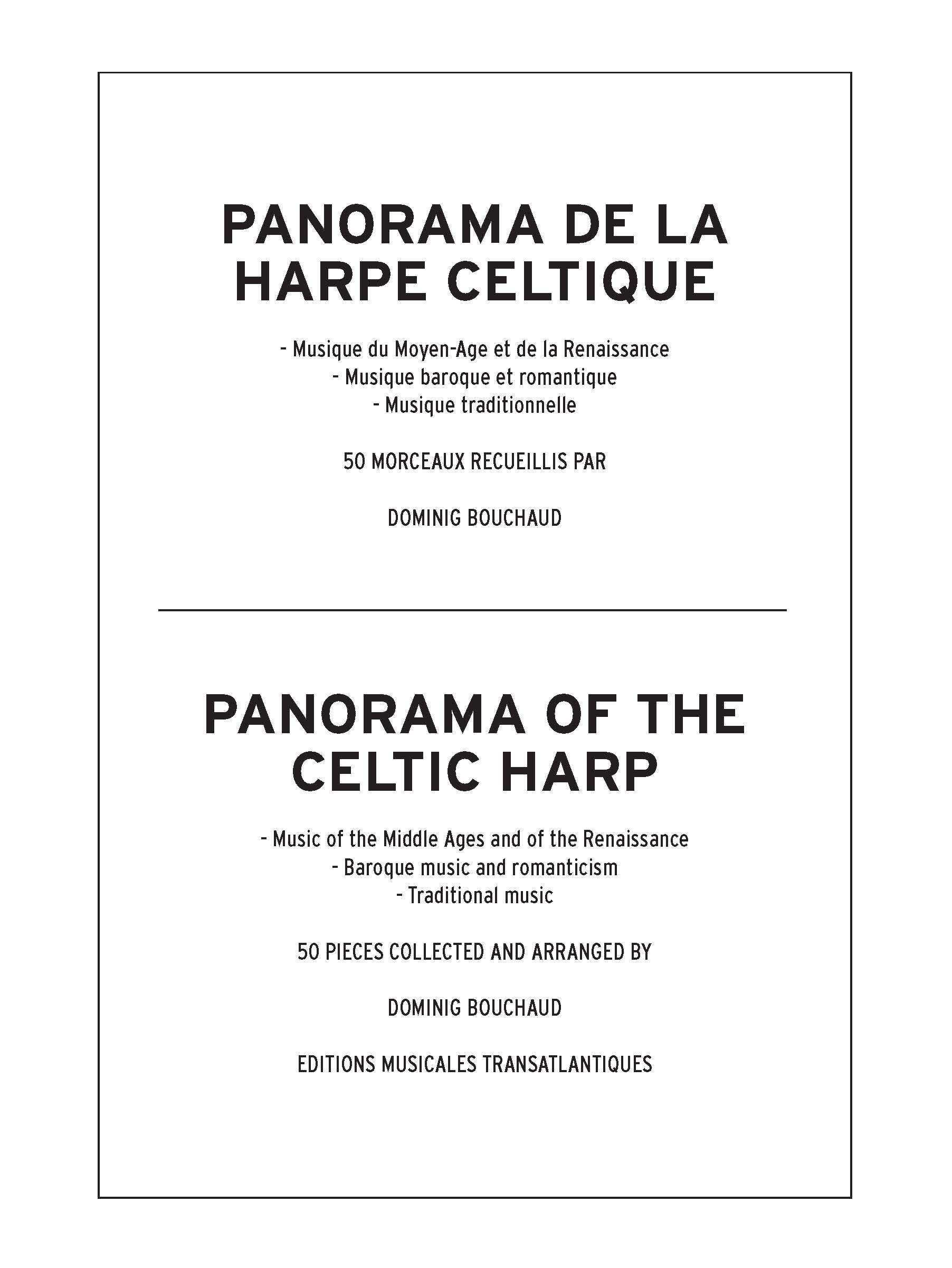 PANORAMA DE LA HARPE CELTIQUE

- Musique du Moyen-Age et de la Renaissance
- Musique baroque et romantique
- Musique traditionnelle

50 MORCEAUX RECUEILLIS PAR

DOMINIG BOUCHAUD

PANORAMA OF THE CELTIC HARP

- Music of the Middle Ages and of the Renaissance
- Baroque music and romanticism
- Traditional music

50 PIECES COLLECTED AND ARRANGED BY

DOMINIG BOUCHAUD

EDITIONS MUSICALES TRANSATLANTIQUES